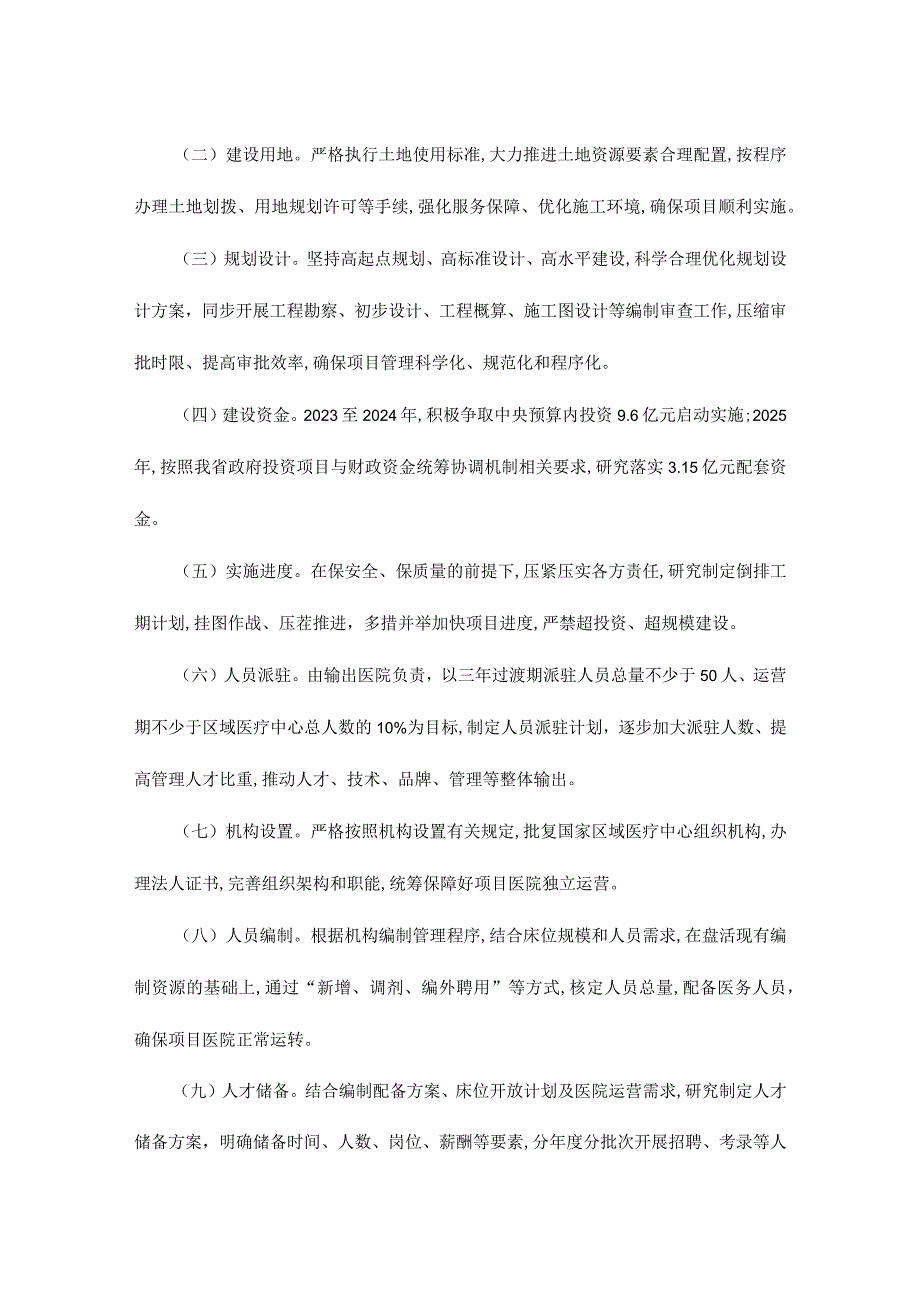 （二）建设用地。严格执行土地使用标准,大力推进土地资源要素合理配置,按程序办理土地划拨、用地规划许可等手续，强化服务保障、优化施工环境,确保项目顺利实施。

（三）规划设计。坚持高起点规划、高标准设计、高水平建设,科学合理优化规划设计方案，同步开展工程勘察、初步设计、工程概算、施工图设计等编制审查工作,压缩审批时限、提高审批效率,确保项目管理科学化、规范化和程序化。

（四）建设资金。2023至2024年,积极争取中央预算内投资9.6亿元启动实施;2025年,按照我省政府投资项目与财政资金统筹协调机制相关要求,研究落实3.15亿元配套资金。

（五）实施进度。在保安全、保质量的前提下,压紧压实各方责任,研究制定倒排工期计划,挂图作战、压茬推进，多措并举加快项目进度,严禁超投资、超规模建设。

（六）人员派驻。由输出医院负责，以三年过渡期派驻人员总量不少于50人、运营期不少于区域医疗中心总人数的10%为目标,制定人员派驻计划，逐步加大派驻人数、提高管理人才比重,推动人才、技术、品牌、管理等整体输出。

（七）机构设置。严格按照机构设置有关规定,批复国家区域医疗中心组织机构,办理法人证书,完善组织架构和职能,统筹保障好项目医院独立运营。

（八）人员编制。根据机构编制管理程序,结合床位规模和人员需求,在盘活现有编制资源的基础上,通过“新增、调剂、编外聘用”等方式,核定人员总量,配备医务人员，确保项目医院正常运转。

（九）人才储备。结合编制配备方案、床位开放计划及医院运营需求,研究制定人才储备方案，明确储备时间、人数、岗位、薪酬等要素,分年度分批次开展招聘、考录等人